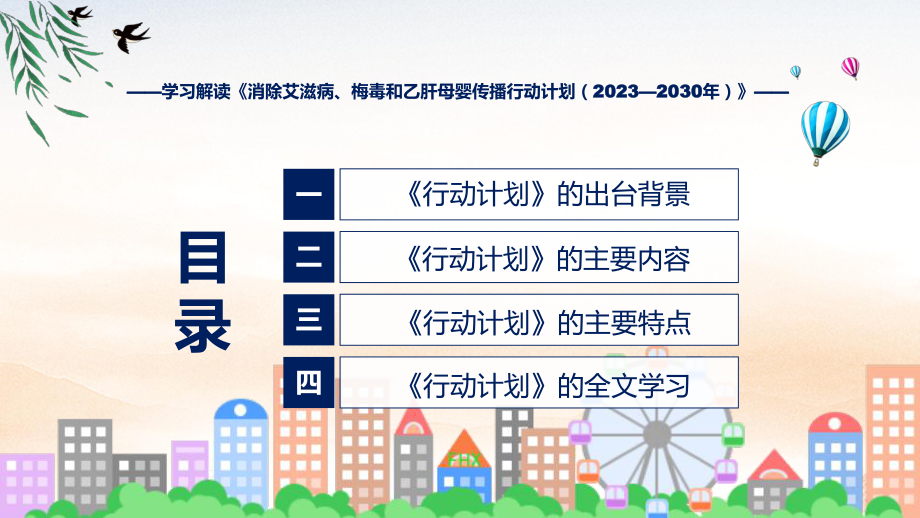 ——学习解读《消除艾滋病、梅毒和乙肝母婴传播行动计划（2023—2030年）》——

目录

一 《行动计划》的出台背景

二 《行动计划》的主要内容

三 《行动计划》的主要特点

四 《行动计划》的全文学习

FHX